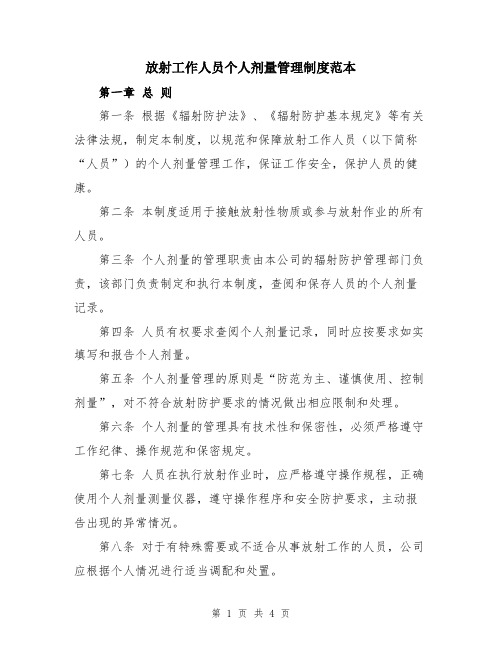 放射工作人员个人剂量管理制度范本

第一章 总 则

第一条 根据《辐射防护法》、《辐射防护基本规定》等有关法律法规，制定本制度，以规范和保障放射工作人员（以下简称“人员”）的个人剂量管理工作，保证工作安全，保护人员的健康。

第二条 本制度适用于接触放射性物质或参与放射作业的所有人员。

第三条 个人剂量的管理职责由本公司的辐射防护管理部门负责，该部门负责制定和执行本制度，查阅和保存人员的个人剂量记录。

第四条 人员有权要求查阅个人剂量记录，同时应按要求如实填写和报告个人剂量。

第五条 个人剂量管理的原则是“防范为主、谨慎使用、控制剂量”，对不符合放射防护要求的情况做出相应限制和处理。

第六条 个人剂量的管理具有技术性和保密性，必须严格遵守工作纪律、操作规范和保密规定。

第七条 人员在执行放射作业时，应严格遵守操作规程，正确使用个人剂量测量仪器，遵守操作程序和安全防护要求，主动报告出现的异常情况。

第八条 对于有特殊需要或不适合从事放射工作的人员，公司应根据个人情况进行适当调配和处置。

第 1 页 共 4 页